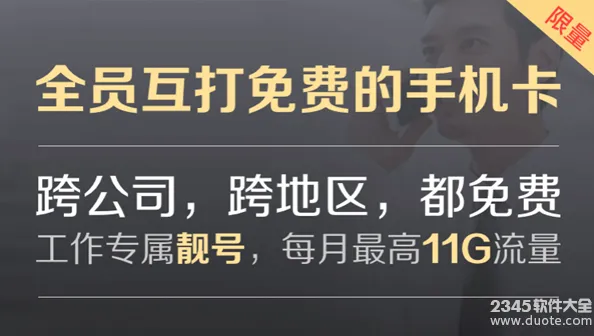 限量

全员互打免费的手机卡

跨公司，跨地区，都免费
工作专属靓号，每月最高11G流量

2345软件大全
www.duote.com